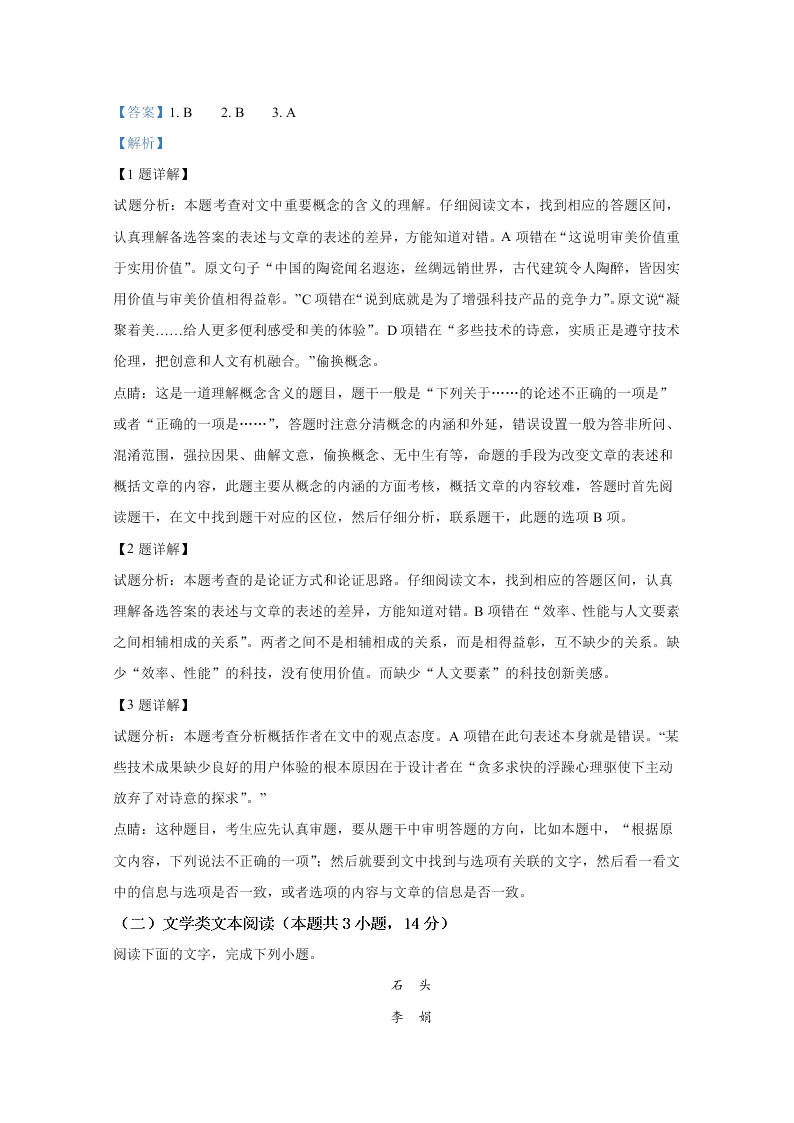 【答案】1. B　　2. B　　3. A

【解析】

【1 题详解】

试题分析：本题考查对文中重要概念的含义的理解。仔细阅读文本，找到相应的答题区间，认真理解备选答案的表述与文章的表述的差异，方能知道对错。A 项错在“这说明审美价值重于实用价值”。原文句子“中国的陶瓷闻名遐迩，丝绸远销世界，古代建筑令人陶醉，皆因实用价值与审美价值相得益彰。”C 项错在“说到底就是为了增强科技产品的竞争力”。原文说“凝聚着美……给人更多便利感受和美的体验”。D 项错在“多些技术的诗意，实质正是遵守技术伦理，把创意和人文有机融合。”偷换概念。

点睛：这是一道理解概念含义的题目，题干一般是“下列关于……的论述不正确的一项是”或者“正确的一项是……”，答题时注意分清概念的内涵和外延，错误设置一般为答非所问、混淆范围，强拉因果、曲解文意，偷换概念、无中生有等，命题的手段为改变文章的表述和概括文章的内容，此题主要从概念的内涵的方面考核，概括文章的内容较难，答题时首先阅读题干，在文中找到题干对应的区位，然后仔细分析，联系题干，此题的选项 B 项。

【2 题详解】

试题分析：本题考查的是论证方式和论证思路。仔细阅读文本，找到相应的答题区间，认真理解备选答案的表述与文章的表述的差异，方能知道对错。B 项错在“效率、性能与人文要素之间相辅相成的关系”。两者之间不是相辅相成的关系，而是相得益彰，互不缺少的关系。缺少“效率、性能”的科技，没有使用价值。而缺少“人文要素”的科技创新美感。

【3 题详解】

试题分析：本题考查分析概括作者在文中的观点态度。A 项错在此句表述本身就是错误。“某些技术成果缺少良好的用户体验的根本原因在于设计者在“贪多求快的浮躁心理驱使下主动放弃了对诗意的探求”。”

点睛：这种题目，考生应先认真审题，要从题干中审明答题的方向，比如本题中，“根据原文内容，下列说法不正确的一项”；然后就要到文中找到与选项有关联的文字，然后看一看文中的信息与选项是否一致，或者选项的内容与文章的信息是否一致。

（二）文学类文本阅读（本题共 3 小题，14 分）

阅读下面的文字，完成下列小题。

石　头

李　娟